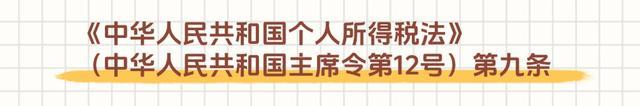 《中华人民共和国个人所得税法》
（中华人民共和国主席令第12号）第九条